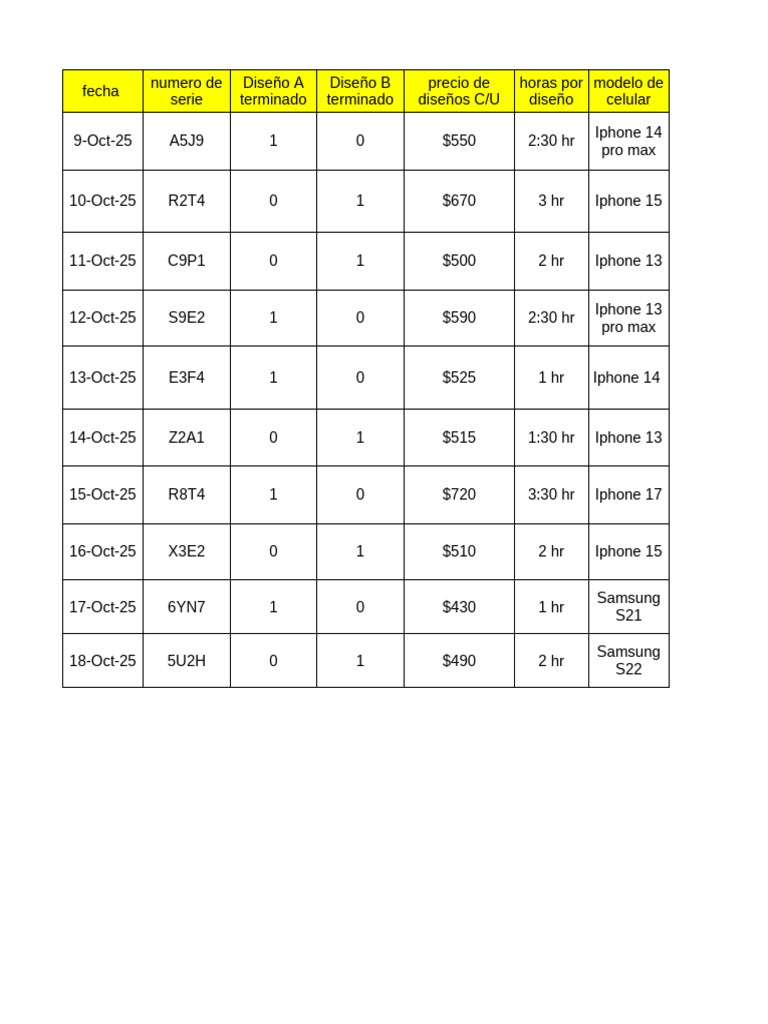 | fecha | numero de serie | Diseño A terminado | Diseño B terminado | precio de diseños C/U | horas por diseño | modelo de celular |
|---|---|---|---|---|---|---|
| 9-Oct-25 | A5J9 | 1 | 0 | \$550 | 2:30 hr | Iphone 14 pro max |
| 10-Oct-25 | R2T4 | 0 | 1 | \$670 | 3 hr | Iphone 15 |
| 11-Oct-25 | C9P1 | 0 | 1 | \$500 | 2 hr | Iphone 13 |
| 12-Oct-25 | S9E2 | 1 | 0 | \$590 | 2:30 hr | Iphone 13 pro max |
| 13-Oct-25 | E3F4 | 1 | 0 | \$525 | 1 hr | Iphone 14 |
| 14-Oct-25 | Z2A1 | 0 | 1 | \$515 | 1:30 hr | Iphone 13 |
| 15-Oct-25 | R8T4 | 1 | 0 | \$720 | 3:30 hr | Iphone 17 |
| 16-Oct-25 | X3E2 | 0 | 1 | \$510 | 2 hr | Iphone 15 |
| 17-Oct-25 | 6YN7 | 1 | 0 | \$430 | 1 hr | Samsung S21 |
| 18-Oct-25 | 5U2H | 0 | 1 | \$490 | 2 hr | Samsung S22 |